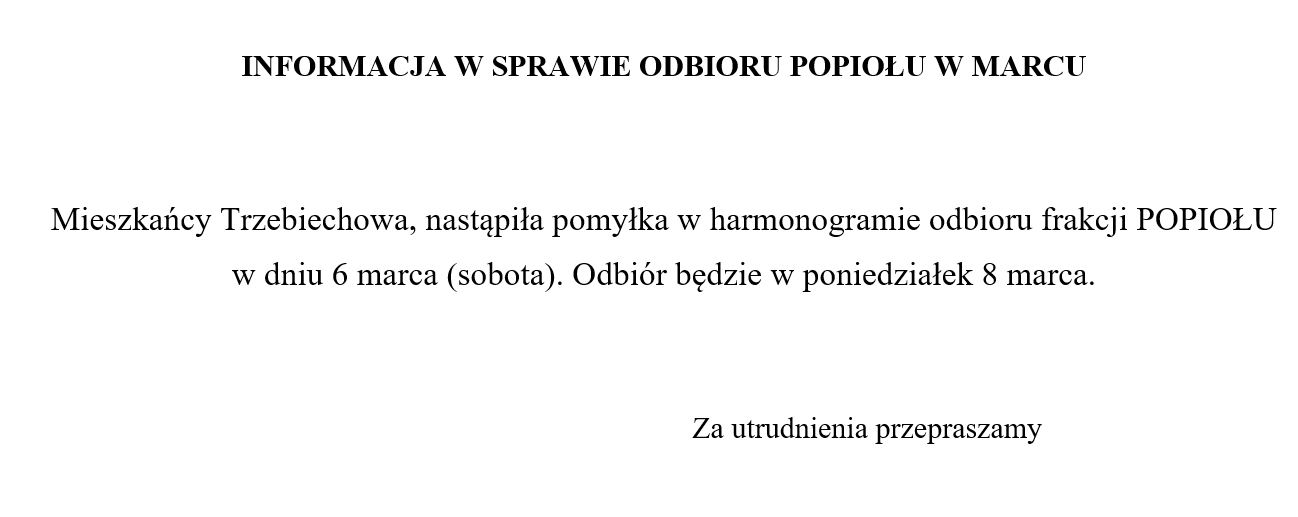 INFORMACJA W SPRAWIE ODBIORU POPIOŁU W MARCU

Mieszkańcy Trzebiechowa, nastąpiła pomyłka w harmonogramie odbioru frakcji POPIOŁU w dniu 6 marca (sobota). Odbiór będzie w poniedziałek 8 marca.

Za utrudnienia przepraszamy